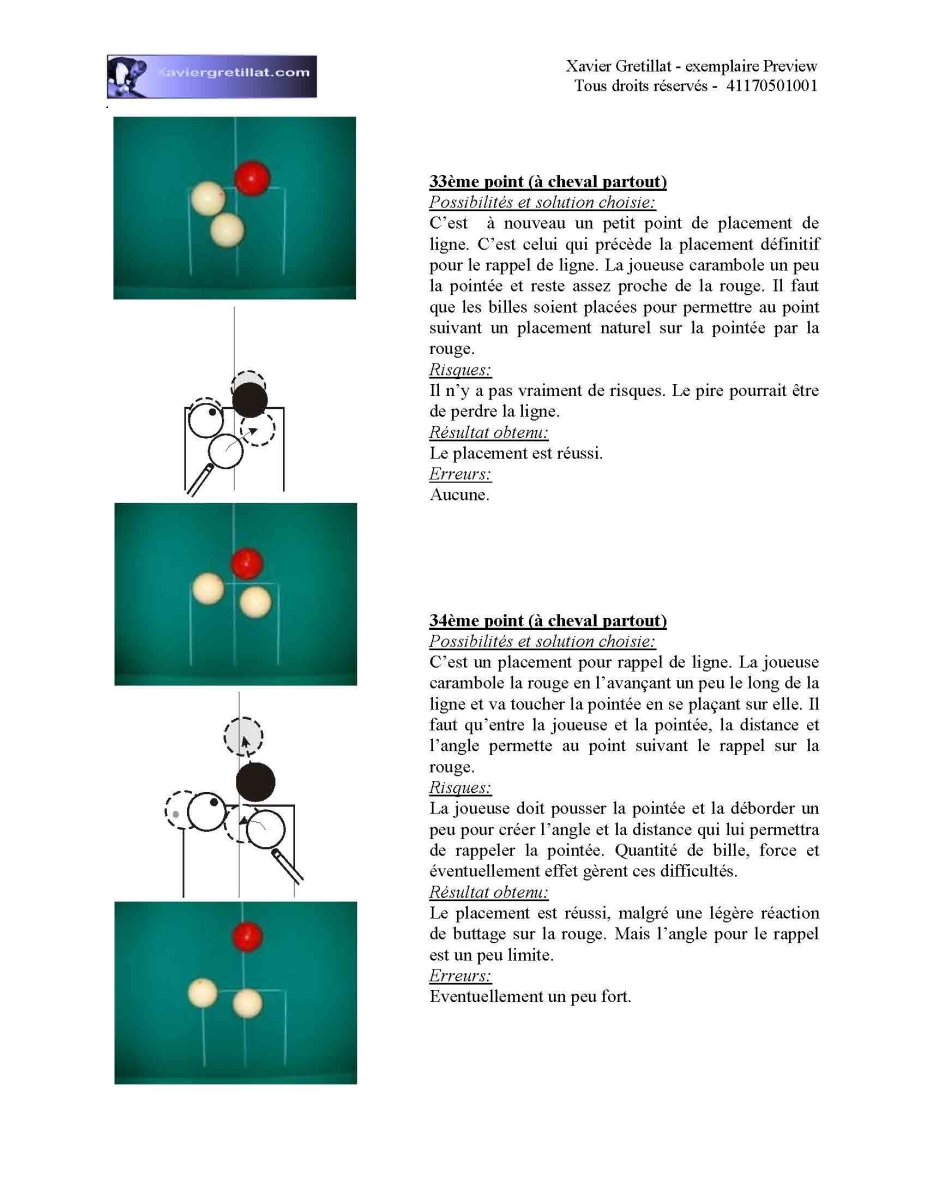 Xaviergretillat.com

Xavier Gretillat - exemplaire Preview
Tous droits réservés - 41170501001

33ème point (à cheval partout)
Possibilités et solution choisie:
C'est à nouveau un petit point de placement de ligne. C'est celui qui précède la placement définitif pour le rappel de ligne. La joueuse carambole un peu la pointée et reste assez proche de la rouge. Il faut que les billes soient placées pour permettre au point suivant un placement naturel sur la pointée par la rouge.
Risques:
Il n'y a pas vraiment de risques. Le pire pourrait être de perdre la ligne.
Résultat obtenu:
Le placement est réussi.
Erreurs:
Aucune.

34ème point (à cheval partout)
Possibilités et solution choisie:
C'est un placement pour rappel de ligne. La joueuse carambole la rouge en l'avançant un peu le long de la ligne et va toucher la pointée en se plaçant sur elle. Il faut qu'entre la joueuse et la pointée, la distance et l'angle permette au point suivant le rappel sur la rouge.
Risques:
La joueuse doit pousser la pointée et la déborder un peu pour créer l'angle et la distance qui lui permettra de rappeler la pointée. Quantité de bille, force et éventuellement effet gèrent ces difficultés.
Résultat obtenu:
Le placement est réussi, malgré une légère réaction de buttage sur la rouge. Mais l'angle pour le rappel est un peu limite.
Erreurs:
Eventuellement un peu fort.